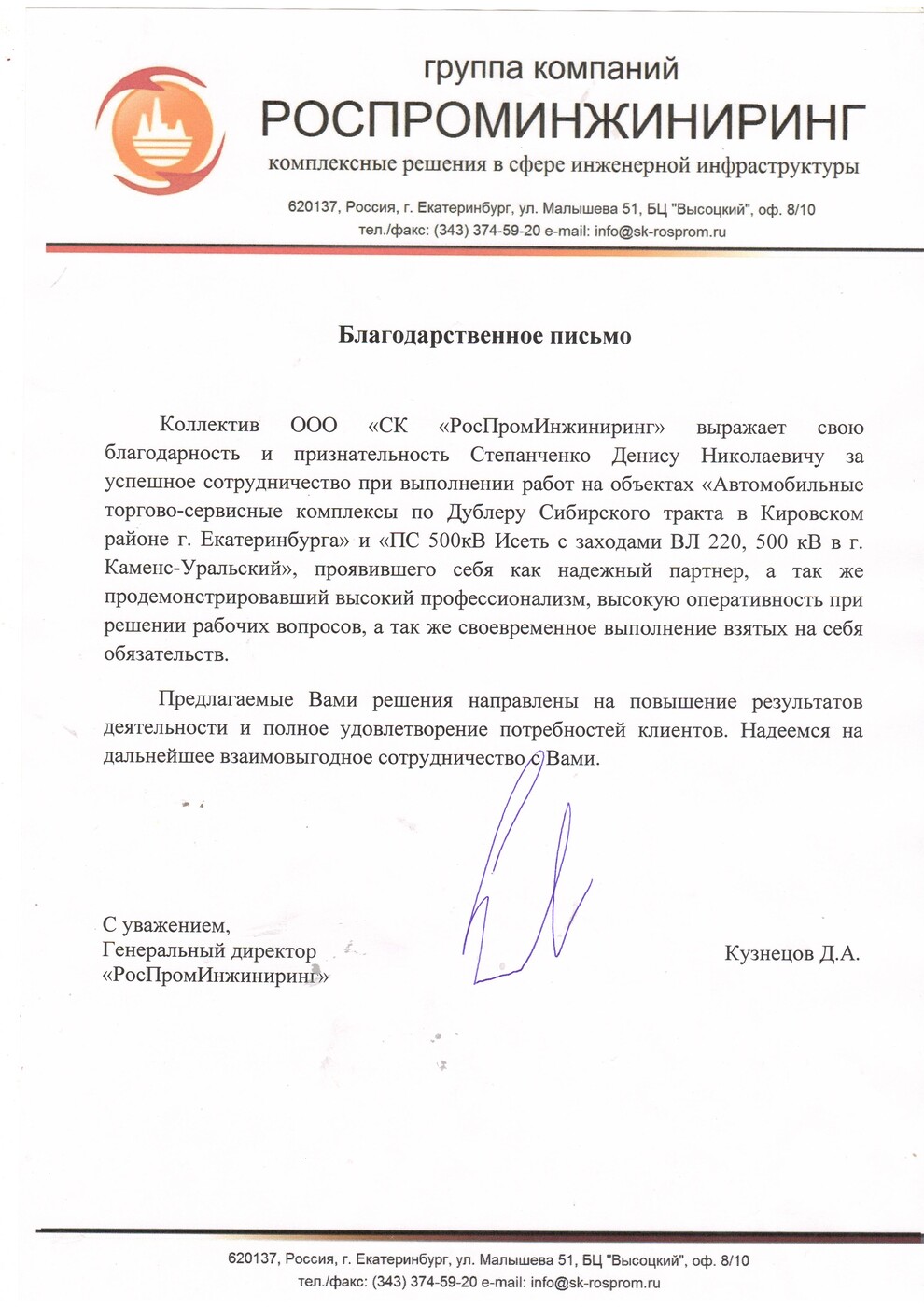 группа компаний
РОСПРОМИНЖИНИРИНГ
комплексные решения в сфере инженерной инфраструктуры

620137, Россия, г. Екатеринбург, ул. Малышева 51, БЦ "Высоцкий", оф. 8/10
тел./факс: (343) 374-59-20 e-mail: info@sk-rosprom.ru

Благодарственное письмо

Коллектив ООО «СК «РосПромИнжиниринг» выражает свою благодарность и признательность Степанченко Денису Николаевичу за успешное сотрудничество при выполнении работ на объектах «Автомобильные торгово-сервисные комплексы по Дублеру Сибирского тракта в Кировском районе г. Екатеринбурга» и «ПС 500кВ Исеть с заходами ВЛ 220, 500 кВ в г. Каменс-Уральский», проявившего себя как надежный партнер, а так же продемонстрировавший высокий профессионализм, высокую оперативность при решении рабочих вопросов, а так же своевременное выполнение взятых на себя обязательств.

Предлагаемые Вами решения направлены на повышение результатов деятельности и полное удовлетворение потребностей клиентов. Надеемся на дальнейшее взаимовыгодное сотрудничество с Вами.

С уважением,
Генеральный директор
«РосПромИнжиниринг»

Кузнецов Д.А.

620137, Россия, г. Екатеринбург, ул. Малышева 51, БЦ "Высоцкий", оф. 8/10
тел./факс: (343) 374-59-20 e-mail: info@sk-rosprom.ru